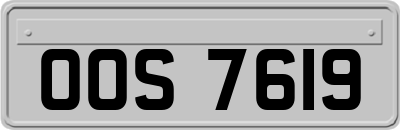 OOS 7619